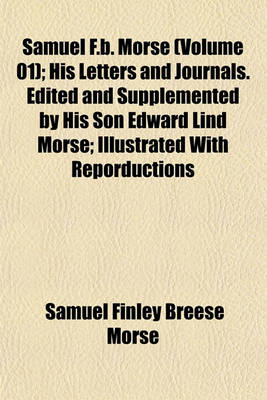 Samuel F.b. Morse (Volume 01); His Letters and Journals. Edited and Supplemented by His Son Edward Lind Morse; Illustrated With Reporductions

Samuel Finley Breese Morse